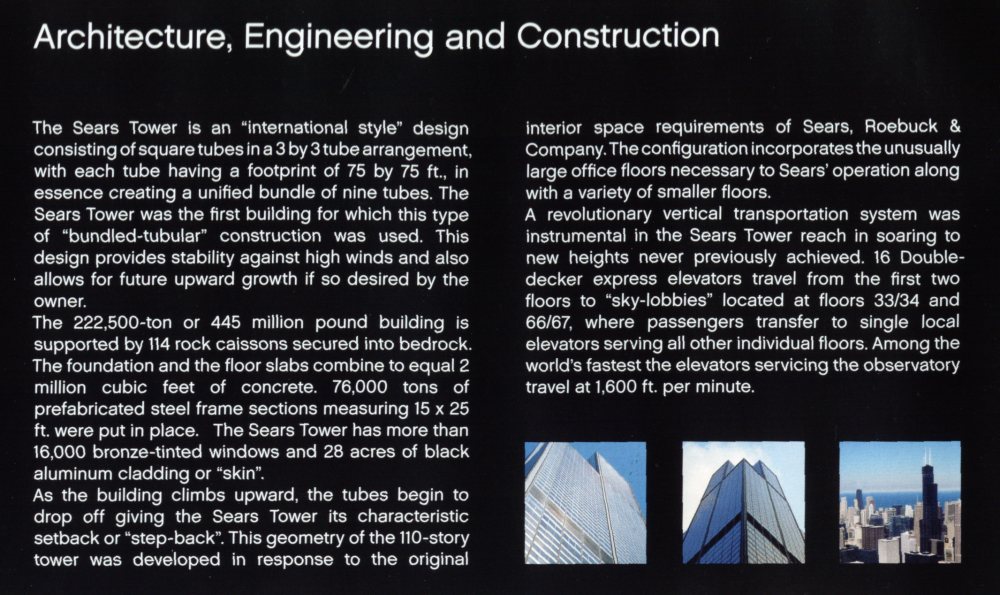 Architecture, Engineering and Construction

The Sears Tower is an "international style" design consisting of square tubes in a 3 by 3 tube arrangement, with each tube having a footprint of 75 by 75 ft., in essence creating a unified bundle of nine tubes. The Sears Tower was the first building for which this type of "bundled-tubular" construction was used. This design provides stability against high winds and also allows for future upward growth if so desired by the owner.
The 222,500-ton or 445 million pound building is supported by 114 rock caissons secured into bedrock. The foundation and the floor slabs combine to equal 2 million cubic feet of concrete. 76,000 tons of prefabricated steel frame sections measuring 15 x 25 ft. were put in place. The Sears Tower has more than 16,000 bronze-tinted windows and 28 acres of black aluminum cladding or "skin".
As the building climbs upward, the tubes begin to drop off giving the Sears Tower its characteristic setback or "step-back". This geometry of the 110-story tower was developed in response to the original interior space requirements of Sears, Roebuck & Company. The configuration incorporates the unusually large office floors necessary to Sears' operation along with a variety of smaller floors.
A revolutionary vertical transportation system was instrumental in the Sears Tower reach in soaring to new heights never previously achieved. 16 Double-decker express elevators travel from the first two floors to "sky-lobbies" located at floors 33/34 and 66/67, where passengers transfer to single local elevators serving all other individual floors. Among the world's fastest the elevators servicing the observatory travel at 1,600 ft. per minute.